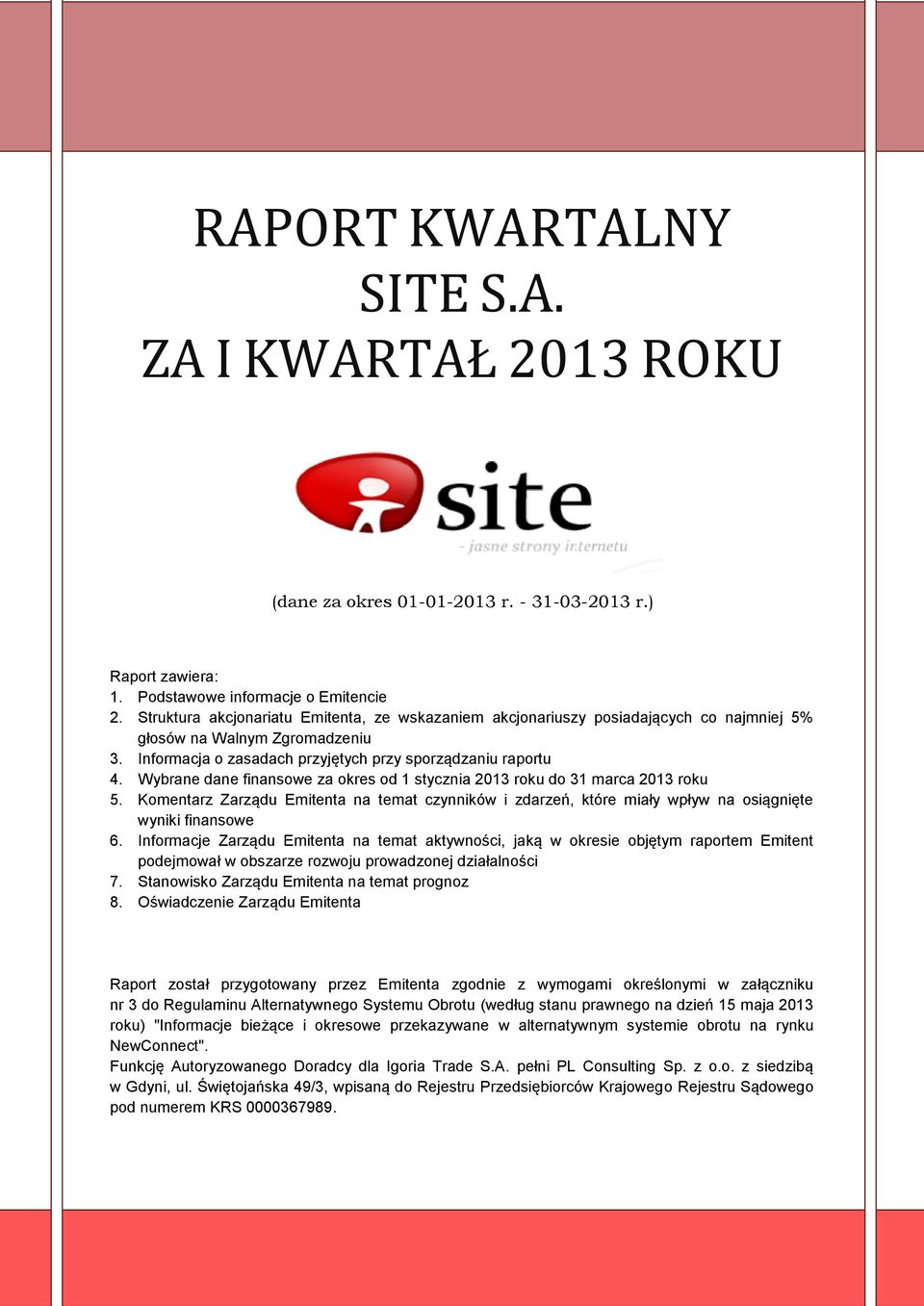 RAPORT KWARTALNY
SITE S.A.
ZA I KWARTAŁ 2013 ROKU

site
- jasne strony internetu

(dane za okres 01-01-2013 r. - 31-03-2013 r.)

Raport zawiera:
1. Podstawowe informacje o Emitencie
2. Struktura akcjonariatu Emitenta, ze wskazaniem akcjonariuszy posiadających co najmniej 5% głosów na Walnym Zgromadzeniu
3. Informacja o zasadach przyjętych przy sporządzaniu raportu
4. Wybrane dane finansowe za okres od 1 stycznia 2013 roku do 31 marca 2013 roku
5. Komentarz Zarządu Emitenta na temat czynników i zdarzeń, które miały wpływ na osiągnięte wyniki finansowe
6. Informacje Zarządu Emitenta na temat aktywności, jaką w okresie objętym raportem Emitent podejmował w obszarze rozwoju prowadzonej działalności
7. Stanowisko Zarządu Emitenta na temat prognoz
8. Oświadczenie Zarządu Emitenta

Raport został przygotowany przez Emitenta zgodnie z wymogami określonymi w załączniku nr 3 do Regulaminu Alternatywnego Systemu Obrotu (według stanu prawnego na dzień 15 maja 2013 roku) "Informacje bieżące i okresowe przekazywane w alternatywnym systemie obrotu na rynku NewConnect".
Funkcję Autoryzowanego Doradcy dla Igoria Trade S.A. pełni PL Consulting Sp. z o.o. z siedzibą w Gdyni, ul. Świętojańska 49/3, wpisaną do Rejestru Przedsiębiorców Krajowego Rejestru Sądowego pod numerem KRS 0000367989.